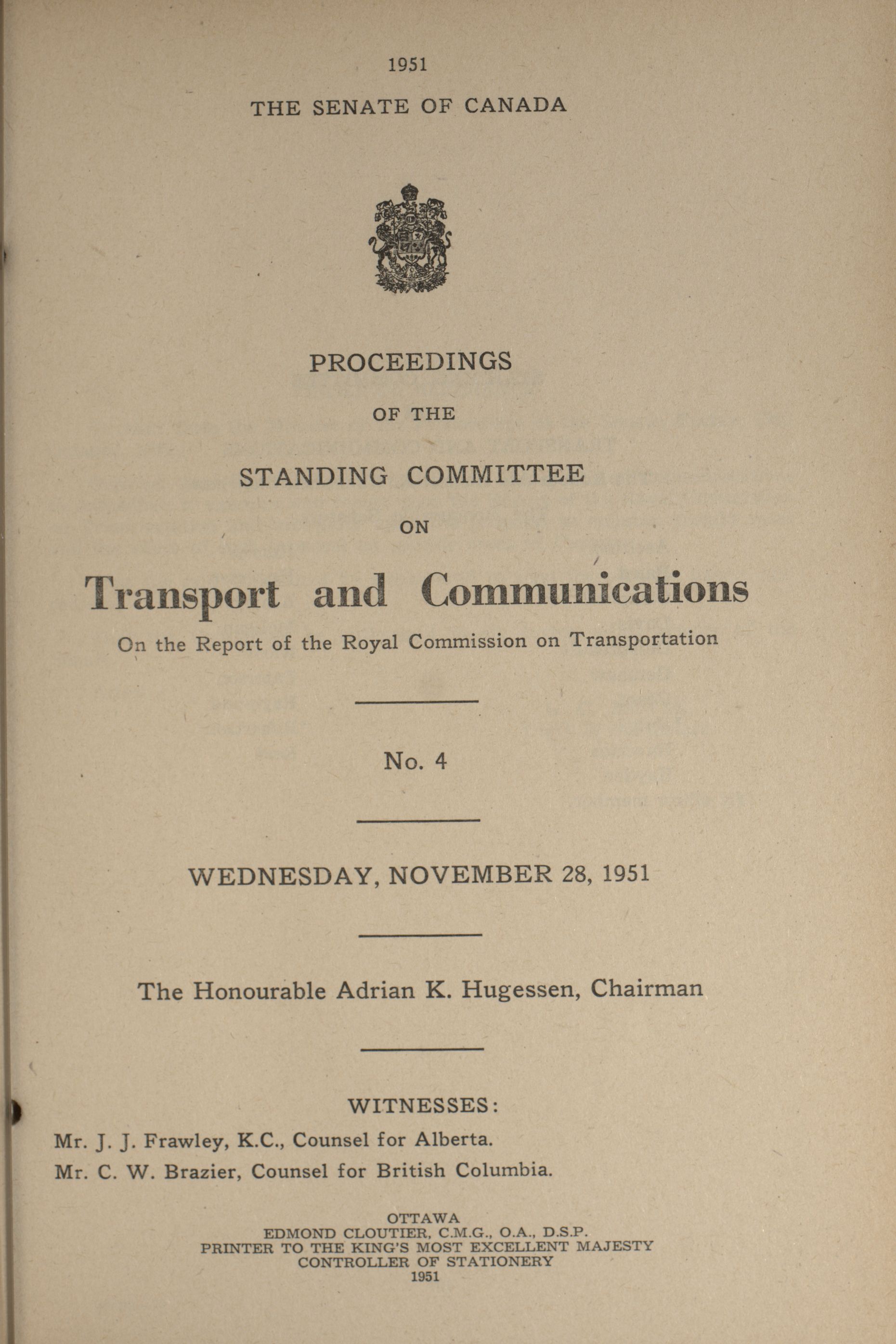 1951

THE SENATE OF CANADA

PROCEEDINGS

OF THE

STANDING COMMITTEE

ON

Transport and Communications

On the Report of the Royal Commission on Transportation

No. 4

WEDNESDAY, NOVEMBER 28, 1951

The Honourable Adrian K. Hugessen, Chairman

WITNESSES:

Mr. J. J. Frawley, K.C., Counsel for Alberta.

Mr. C. W. Brazier, Counsel for British Columbia.

OTTAWA
EDMOND CLOUTIER, C.M.G., O.A., D.S.P.
PRINTER TO THE KING'S MOST EXCELLENT MAJESTY
CONTROLLER OF STATIONERY
1951